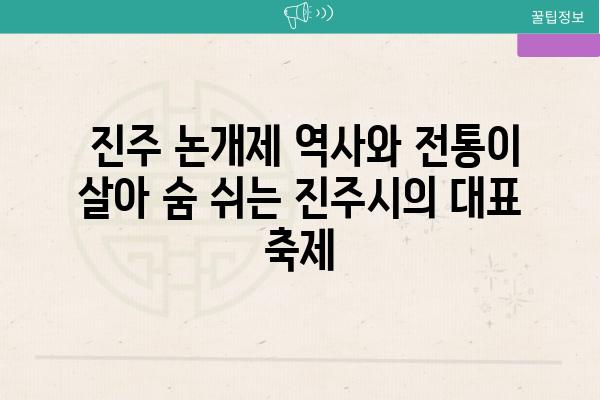 꿀팁정보

진주 논개제 역사와 전통이 살아 숨 쉬는 진주시의 대표 축제